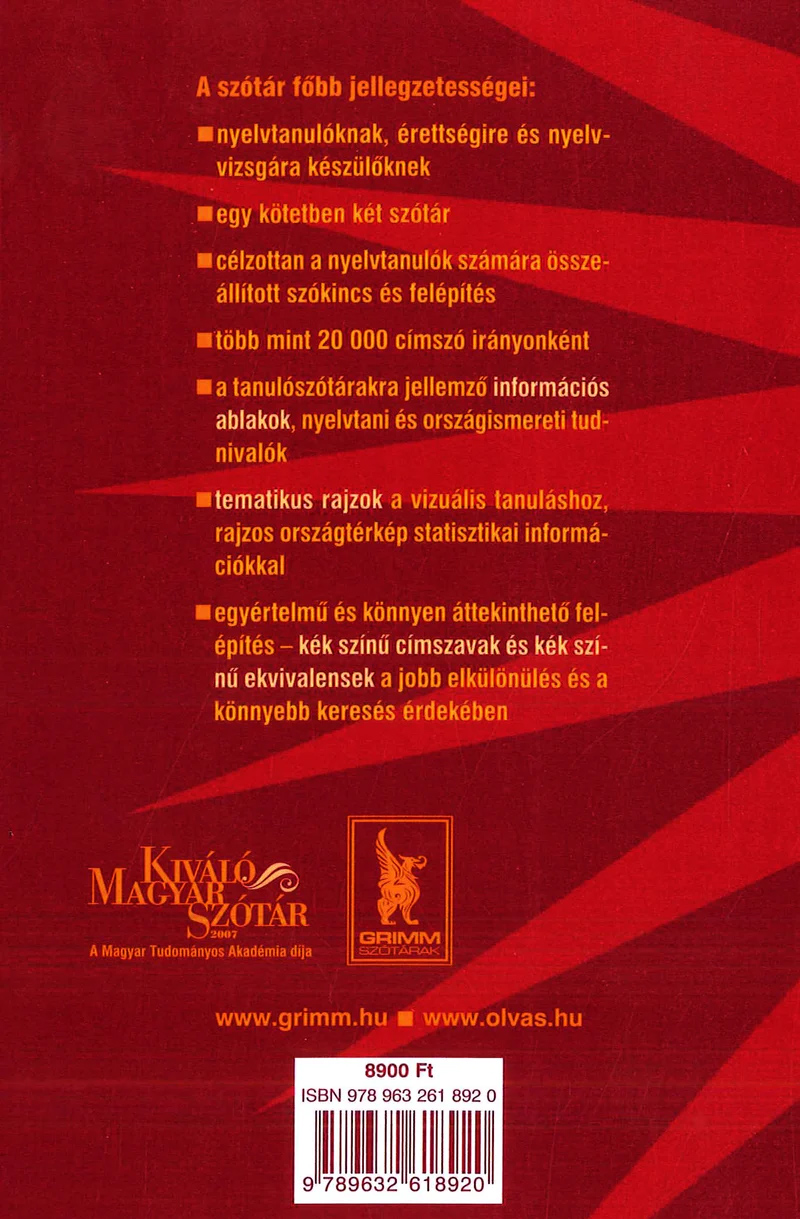 A szótár főbb jellegzetességei:

■ nyelvtanulóknak, érettségire és nyelvvizsgára készülőknek

■ egy kötetben két szótár

■ célzottan a nyelvtanulók számára összeállított szókincs és felépítés

■ több mint 20 000 címszó irányonként

■ a tanulószótárakra jellemző információs ablakok, nyelvtani és országismereti tudnivalók

■ tematikus rajzok a vizuális tanuláshoz, rajzos országtérkép statisztikai információkkal

■ egyértelmű és könnyen áttekinthető felépítés – kék színű címszavak és kék színű ekvivalensek a jobb elkülönülés és a könnyebb keresés érdekében

KIVÁLÓ MAGYAR SZÓTÁR 2007
A Magyar Tudományos Akadémia díja

GRIMM SZÓTÁRAK

www.grimm.hu ■ www.olvas.hu

8900 Ft
ISBN 978 963 261 892 0
9 789632 618920